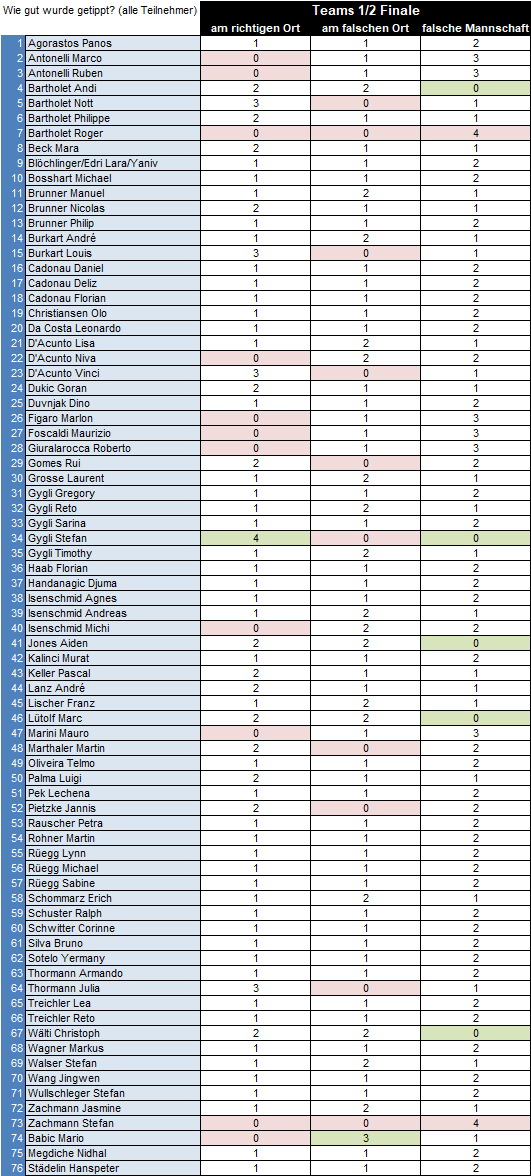 | Wie gut wurde getippt? (alle Teilnehmer) | | Teams 1/2 Finale | | |
|---|---|---|---|---|
| | | am richtigen Ort | am falschen Ort | falsche Mannschaft |
| 1 | Agorastos Panos | 1 | 1 | 2 |
| 2 | Antonelli Marco | 0 | 1 | 3 |
| 3 | Antonelli Ruben | 0 | 1 | 3 |
| 4 | Bartholet Andi | 2 | 2 | 0 |
| 5 | Bartholet Nott | 3 | 0 | 1 |
| 6 | Bartholet Philippe | 2 | 1 | 1 |
| 7 | Bartholet Roger | 0 | 0 | 4 |
| 8 | Beck Mara | 2 | 1 | 1 |
| 9 | Blöchlinger/Edri Lara/Yaniv | 1 | 1 | 2 |
| 10 | Bosshart Michael | 1 | 1 | 2 |
| 11 | Brunner Manuel | 1 | 2 | 1 |
| 12 | Brunner Nicolas | 2 | 1 | 1 |
| 13 | Brunner Philip | 1 | 1 | 2 |
| 14 | Burkart André | 1 | 2 | 1 |
| 15 | Burkart Louis | 3 | 0 | 1 |
| 16 | Cadonau Daniel | 1 | 1 | 2 |
| 17 | Cadonau Deliz | 1 | 1 | 2 |
| 18 | Cadonau Florian | 1 | 1 | 2 |
| 19 | Christiansen Olo | 1 | 1 | 2 |
| 20 | Da Costa Leonardo | 1 | 1 | 2 |
| 21 | D'Acunto Lisa | 1 | 2 | 1 |
| 22 | D'Acunto Niva | 0 | 2 | 2 |
| 23 | D'Acunto Vinci | 3 | 0 | 1 |
| 24 | Dukic Goran | 2 | 1 | 1 |
| 25 | Duvnjak Dino | 1 | 1 | 2 |
| 26 | Figaro Marlon | 0 | 1 | 3 |
| 27 | Foscaldi Maurizio | 0 | 1 | 3 |
| 28 | Giuralarocca Roberto | 0 | 1 | 3 |
| 29 | Gomes Rui | 2 | 0 | 2 |
| 30 | Grosse Laurent | 1 | 2 | 1 |
| 31 | Gygli Gregory | 1 | 1 | 2 |
| 32 | Gygli Reto | 1 | 2 | 1 |
| 33 | Gygli Sarina | 1 | 1 | 2 |
| 34 | Gygli Stefan | 4 | 0 | 0 |
| 35 | Gygli Timothy | 1 | 2 | 1 |
| 36 | Haab Florian | 1 | 1 | 2 |
| 37 | Handanagic Djuma | 1 | 1 | 2 |
| 38 | Isenschmid Agnes | 1 | 1 | 2 |
| 39 | Isenschmid Andreas | 1 | 2 | 1 |
| 40 | Isenschmid Michi | 0 | 2 | 2 |
| 41 | Jones Aiden | 2 | 2 | 0 |
| 42 | Kalinci Murat | 1 | 1 | 2 |
| 43 | Keller Pascal | 2 | 1 | 1 |
| 44 | Lanz André | 2 | 1 | 1 |
| 45 | Lischer Franz | 1 | 2 | 1 |
| 46 | Lütolf Marc | 2 | 2 | 0 |
| 47 | Marini Mauro | 0 | 1 | 3 |
| 48 | Marthaler Martin | 2 | 0 | 2 |
| 49 | Oliveira Telmo | 1 | 1 | 2 |
| 50 | Palma Luigi | 2 | 1 | 1 |
| 51 | Pek Lechena | 1 | 1 | 2 |
| 52 | Pietzke Jannis | 2 | 0 | 2 |
| 53 | Rauscher Petra | 1 | 1 | 2 |
| 54 | Rohner Martin | 1 | 1 | 2 |
| 55 | Rüegg Lynn | 1 | 1 | 2 |
| 56 | Rüegg Michael | 1 | 1 | 2 |
| 57 | Rüegg Sabine | 1 | 1 | 2 |
| 58 | Schommarz Erich | 1 | 2 | 1 |
| 59 | Schuster Ralph | 1 | 1 | 2 |
| 60 | Schwitter Corinne | 1 | 1 | 2 |
| 61 | Silva Bruno | 1 | 1 | 2 |
| 62 | Sotelo Yermany | 1 | 1 | 2 |
| 63 | Thormann Armando | 1 | 1 | 2 |
| 64 | Thormann Julia | 3 | 0 | 1 |
| 65 | Treichler Lea | 1 | 1 | 2 |
| 66 | Treichler Reto | 1 | 1 | 2 |
| 67 | Wälti Christoph | 2 | 2 | 0 |
| 68 | Wagner Markus | 1 | 1 | 2 |
| 69 | Walser Stefan | 1 | 2 | 1 |
| 70 | Wang Jingwen | 1 | 1 | 2 |
| 71 | Wullschleger Stefan | 1 | 1 | 2 |
| 72 | Zachmann Jasmine | 1 | 2 | 1 |
| 73 | Zachmann Stefan | 0 | 0 | 4 |
| 74 | Babic Mario | 0 | 3 | 1 |
| 75 | Megdiche Nidhal | 1 | 1 | 2 |
| 76 | Städelin Hanspeter | 1 | 1 | 2 |